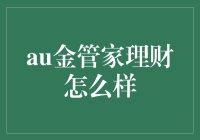 au金管家理财怎么样